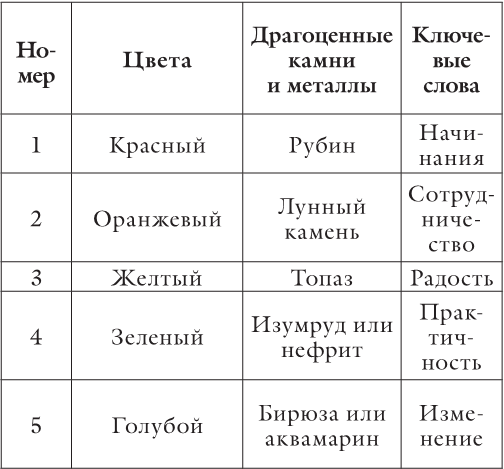 | Номер | Цвета | Драгоценные камни и металлы | Ключевые слова |
|---|---|---|---|
| 1 | Красный | Рубин | Начинания |
| 2 | Оранжевый | Лунный камень | Сотрудничество |
| 3 | Желтый | Топаз | Радость |
| 4 | Зеленый | Изумруд или нефрит | Практичность |
| 5 | Голубой | Бирюза или аквамарин | Изменение |